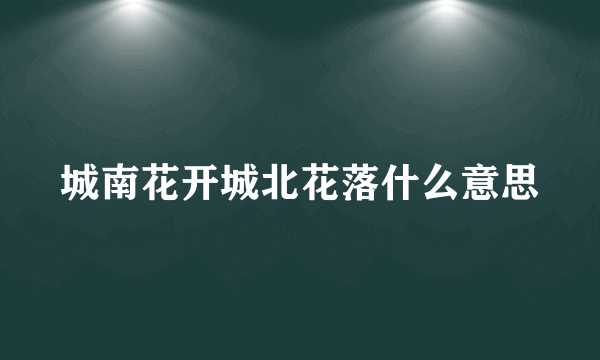 城南花开城北花落什么意思